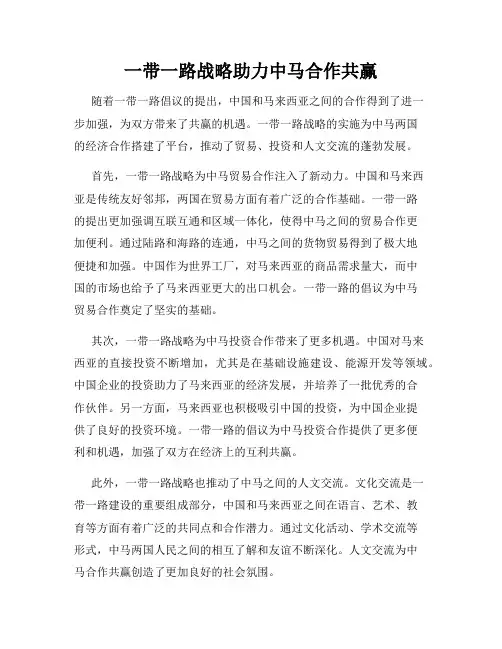 一带一路战略助力中马合作共赢

随着一带一路倡议的提出，中国和马来西亚之间的合作得到了进一步加强，为双方带来了共赢的机遇。一带一路战略的实施为中马两国的经济合作搭建了平台，推动了贸易、投资和人文交流的蓬勃发展。

首先，一带一路战略为中马贸易合作注入了新动力。中国和马来西亚是传统友好邻邦，两国在贸易方面有着广泛的合作基础。一带一路的提出更加强调互联互通和区域一体化，使得中马之间的贸易合作更加便利。通过陆路和海路的连通，中马之间的货物贸易得到了极大地便捷和加强。中国作为世界工厂，对马来西亚的商品需求量大，而中国的市场也给予了马来西亚更大的出口机会。一带一路的倡议为中马贸易合作奠定了坚实的基础。

其次，一带一路战略为中马投资合作带来了更多机遇。中国对马来西亚的直接投资不断增加，尤其是在基础设施建设、能源开发等领域。中国企业的投资助力了马来西亚的经济发展，并培养了一批优秀的合作伙伴。另一方面，马来西亚也积极吸引中国的投资，为中国企业提供了良好的投资环境。一带一路的倡议为中马投资合作提供了更多便利和机遇，加强了双方在经济上的互利共赢。

此外，一带一路战略也推动了中马之间的人文交流。文化交流是一带一路建设的重要组成部分，中国和马来西亚之间在语言、艺术、教育等方面有着广泛的共同点和合作潜力。通过文化活动、学术交流等形式，中马两国人民之间的相互了解和友谊不断深化。人文交流为中马合作共赢创造了更加良好的社会氛围。